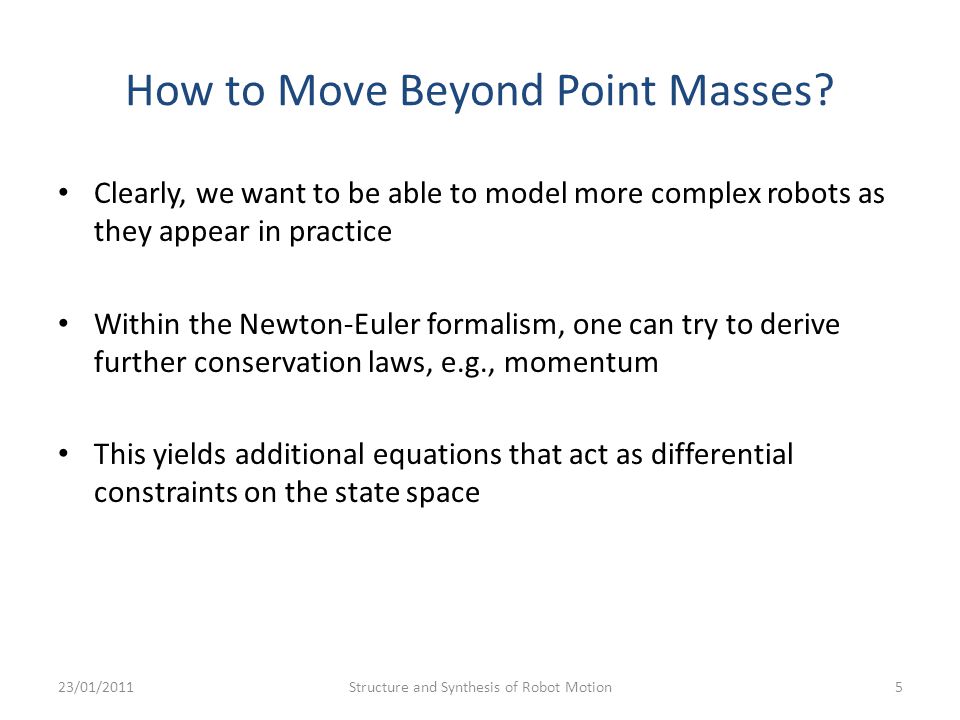 How to Move Beyond Point Masses?

• Clearly, we want to be able to model more complex robots as they appear in practice

• Within the Newton-Euler formalism, one can try to derive further conservation laws, e.g., momentum

• This yields additional equations that act as differential constraints on the state space

23/01/2011 Structure and Synthesis of Robot Motion 5